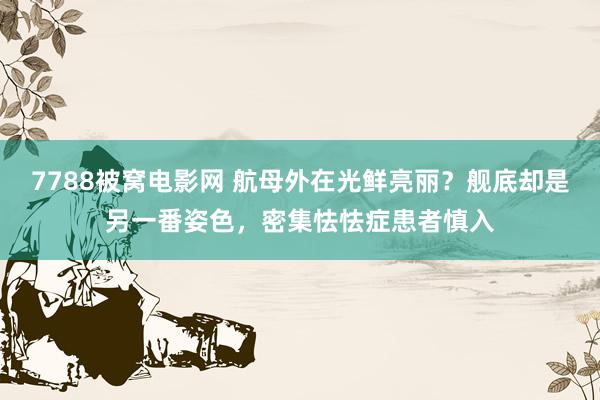 7788被窝电影网 航母外在光鲜亮丽？舰底却是另一番姿色，密集怯怯症患者慎入